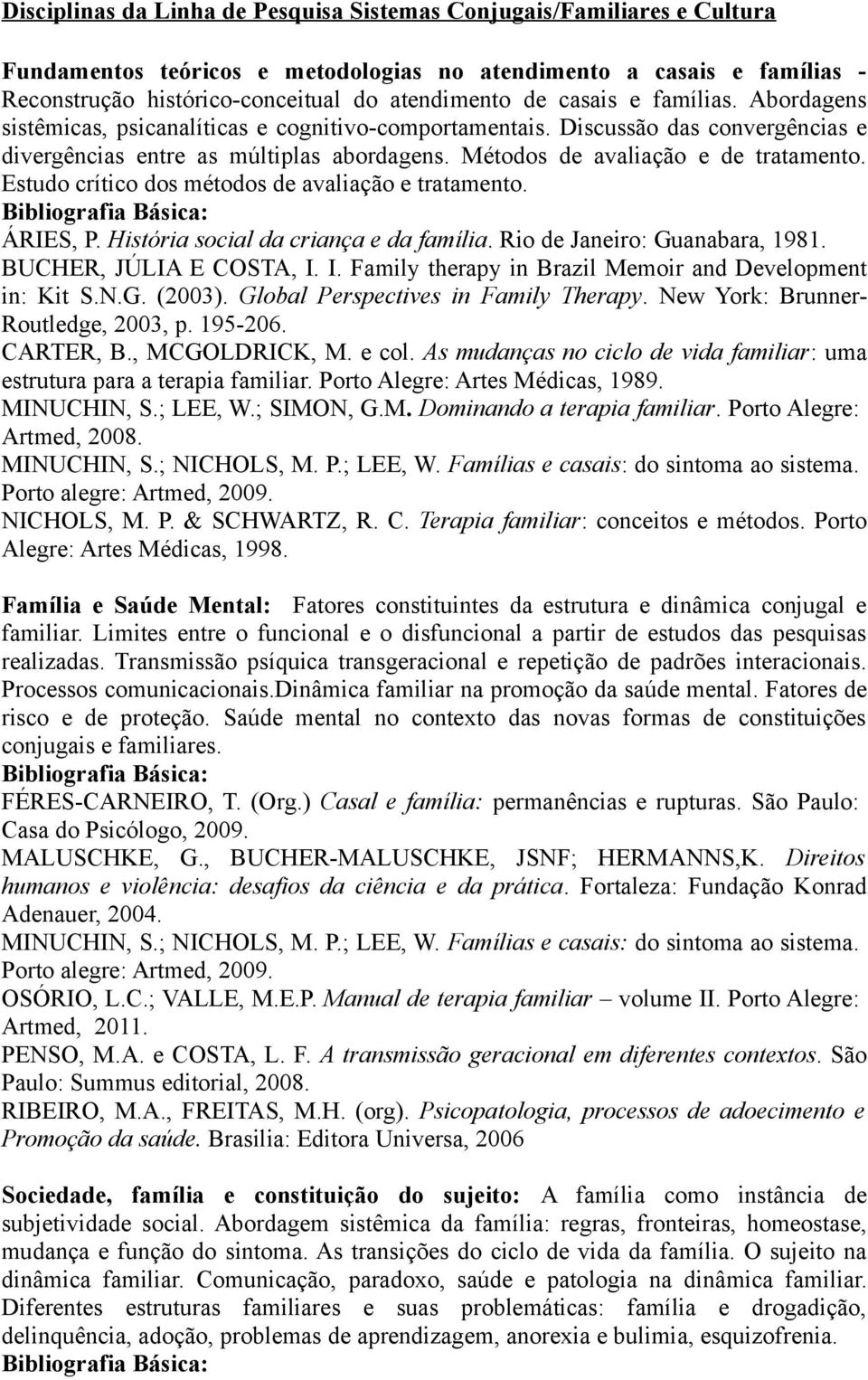 Disciplinas da Linha de Pesquisa Sistemas Conjugais/Familiares e Cultura

Fundamentos teóricos e metodologias no atendimento a casais e famílias - Reconstrução histórico-conceitual do atendimento de casais e famílias. Abordagens sistêmicas, psicanalíticas e cognitivo-comportamentais. Discussão das convergências e divergências entre as múltiplas abordagens. Métodos de avaliação e de tratamento. Estudo crítico dos métodos de avaliação e tratamento.
Bibliografia Básica:
ÁRIES, P. História social da criança e da família. Rio de Janeiro: Guanabara, 1981.
BUCHER, JÚLIA E COSTA, I. I. Family therapy in Brazil Memoir and Development in: Kit S.N.G. (2003). Global Perspectives in Family Therapy. New York: Brunner-Routledge, 2003, p. 195-206.
CARTER, B., MCGOLDRICK, M. e col. As mudanças no ciclo de vida familiar: uma estrutura para a terapia familiar. Porto Alegre: Artes Médicas, 1989.
MINUCHIN, S.; LEE, W.; SIMON, G.M. Dominando a terapia familiar. Porto Alegre: Artmed, 2008.
MINUCHIN, S.; NICHOLS, M. P.; LEE, W. Famílias e casais: do sintoma ao sistema. Porto alegre: Artmed, 2009.
NICHOLS, M. P. & SCHWARTZ, R. C. Terapia familiar: conceitos e métodos. Porto Alegre: Artes Médicas, 1998.

Família e Saúde Mental: Fatores constituintes da estrutura e dinâmica conjugal e familiar. Limites entre o funcional e o disfuncional a partir de estudos das pesquisas realizadas. Transmissão psíquica transgeracional e repetição de padrões interacionais. Processos comunicacionais.Dinâmica familiar na promoção da saúde mental. Fatores de risco e de proteção. Saúde mental no contexto das novas formas de constituições conjugais e familiares.
Bibliografia Básica:
FÉRES-CARNEIRO, T. (Org.) Casal e família: permanências e rupturas. São Paulo: Casa do Psicólogo, 2009.
MALUSCHKE, G., BUCHER-MALUSCHKE, JSNF; HERMANNS,K. Direitos humanos e violência: desafios da ciência e da prática. Fortaleza: Fundação Konrad Adenauer, 2004.
MINUCHIN, S.; NICHOLS, M. P.; LEE, W. Famílias e casais: do sintoma ao sistema. Porto alegre: Artmed, 2009.
OSÓRIO, L.C.; VALLE, M.E.P. Manual de terapia familiar – volume II. Porto Alegre: Artmed, 2011.
PENSO, M.A. e COSTA, L. F. A transmissão geracional em diferentes contextos. São Paulo: Summus editorial, 2008.
RIBEIRO, M.A., FREITAS, M.H. (org). Psicopatologia, processos de adoecimento e Promoção da saúde. Brasilia: Editora Universa, 2006

Sociedade, família e constituição do sujeito: A família como instância de subjetividade social. Abordagem sistêmica da família: regras, fronteiras, homeostase, mudança e função do sintoma. As transições do ciclo de vida da família. O sujeito na dinâmica familiar. Comunicação, paradoxo, saúde e patologia na dinâmica familiar. Diferentes estruturas familiares e suas problemáticas: família e drogadição, delinquência, adoção, problemas de aprendizagem, anorexia e bulimia, esquizofrenia.
Bibliografia Básica: